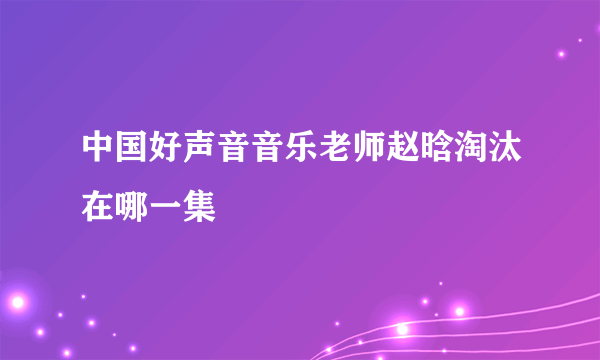 中国好声音音乐老师赵晗淘汰在哪一集